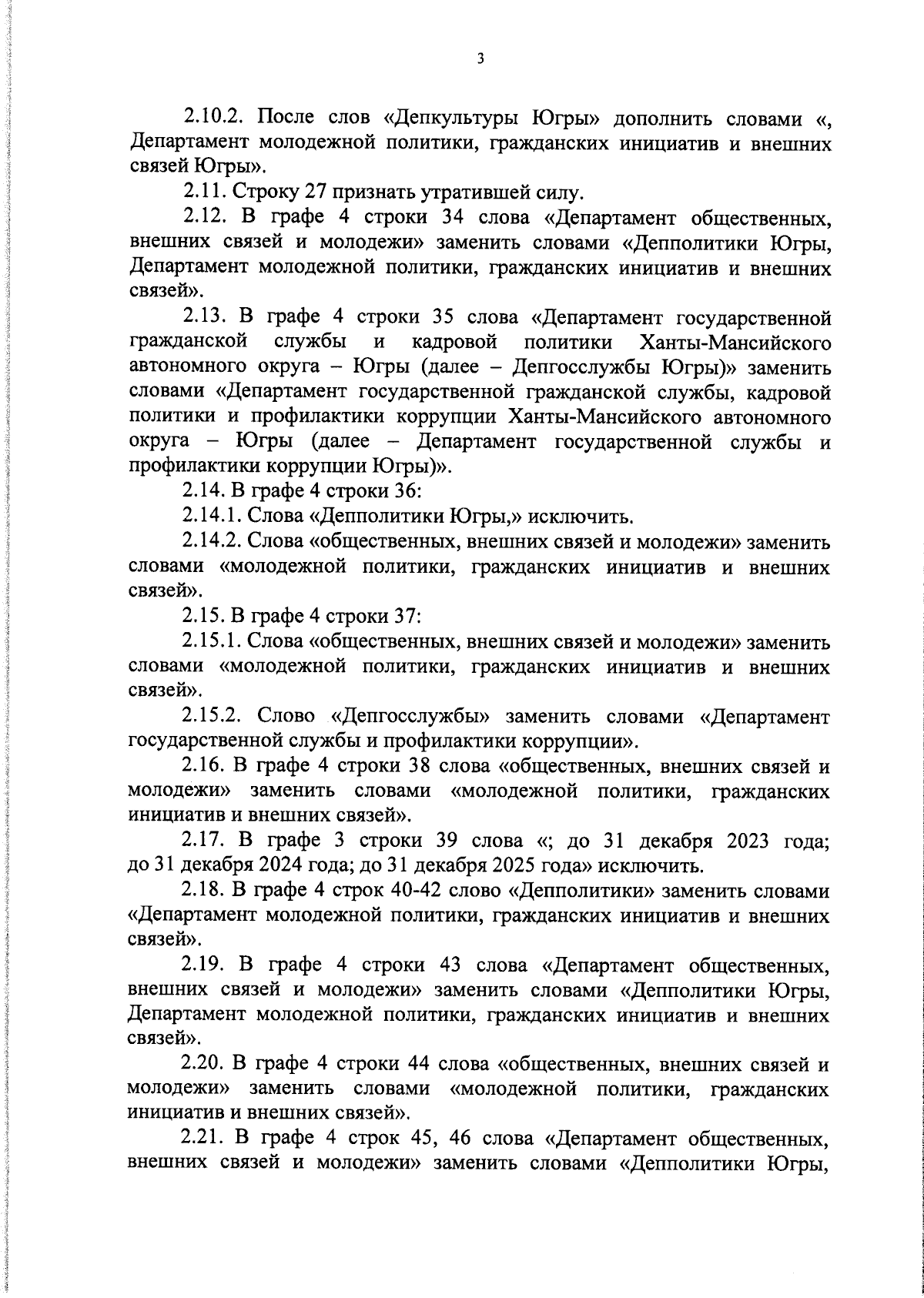 3

2.10.2. После слов «Депкультуры Югры» дополнить словами «, Департамент молодежной политики, гражданских инициатив и внешних связей Югры».

2.11. Строку 27 признать утратившей силу.

2.12. В графе 4 строки 34 слова «Департамент общественных, внешних связей и молодежи» заменить словами «Депполитики Югры, Департамент молодежной политики, гражданских инициатив и внешних связей».

2.13. В графе 4 строки 35 слова «Департамент государственной гражданской службы и кадровой политики Ханты-Мансийского автономного округа – Югры (далее – Депгосслужбы Югры)» заменить словами «Департамент государственной гражданской службы, кадровой политики и профилактики коррупции Ханты-Мансийского автономного округа – Югры (далее – Департамент государственной службы и профилактики коррупции Югры)».

2.14. В графе 4 строки 36:

2.14.1. Слова «Депполитики Югры,» исключить.

2.14.2. Слова «общественных, внешних связей и молодежи» заменить словами «молодежной политики, гражданских инициатив и внешних связей».

2.15. В графе 4 строки 37:

2.15.1. Слова «общественных, внешних связей и молодежи» заменить словами «молодежной политики, гражданских инициатив и внешних связей».

2.15.2. Слово «Депгосслужбы» заменить словами «Департамент государственной службы и профилактики коррупции».

2.16. В графе 4 строки 38 слова «общественных, внешних связей и молодежи» заменить словами «молодежной политики, гражданских инициатив и внешних связей».

2.17. В графе 3 строки 39 слова «; до 31 декабря 2023 года; до 31 декабря 2024 года; до 31 декабря 2025 года» исключить.

2.18. В графе 4 строк 40-42 слово «Депполитики» заменить словами «Департамент молодежной политики, гражданских инициатив и внешних связей».

2.19. В графе 4 строки 43 слова «Департамент общественных, внешних связей и молодежи» заменить словами «Депполитики Югры, Департамент молодежной политики, гражданских инициатив и внешних связей».

2.20. В графе 4 строки 44 слова «общественных, внешних связей и молодежи» заменить словами «молодежной политики, гражданских инициатив и внешних связей».

2.21. В графе 4 строк 45, 46 слова «Департамент общественных, внешних связей и молодежи» заменить словами «Депполитики Югры,